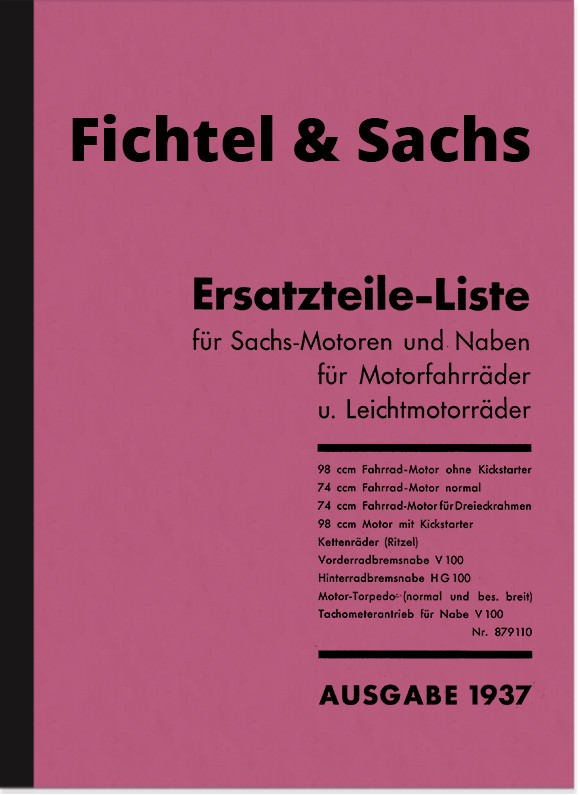 Fichtel & Sachs

Ersatzteile-Liste
für Sachs-Motoren und Naben
für Motorfahrräder
u. Leichtmotorräder

98 ccm Fahrrad-Motor ohne Kickstarter
74 ccm Fahrrad-Motor normal
74 ccm Fahrrad-Motor für Dreieckrahmen
98 ccm Motor mit Kickstarter
Kettenräder (Ritzel)
Vorderradbremsnabe V 100
Hinterradbremsnabe HG 100
Motor-Torpedo- (normal und bes. breit)
Tachometerantrieb für Nabe V 100
Nr. 879110

AUSGABE 1937